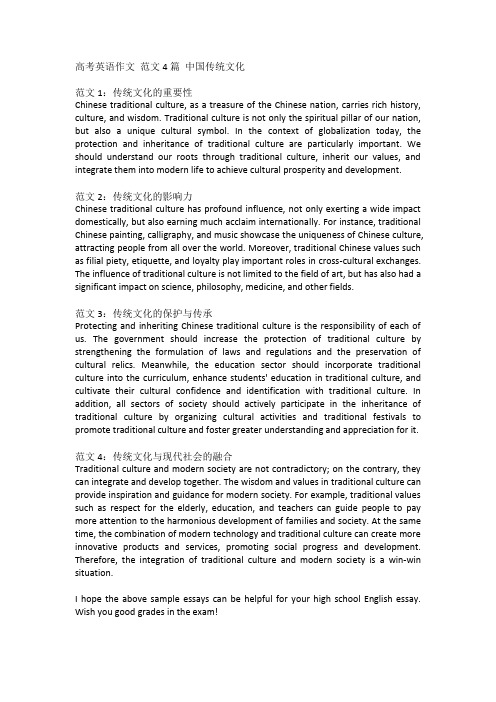 高考英语作文 范文 4 篇 中国传统文化

范文 1：传统文化的重要性
Chinese traditional culture, as a treasure of the Chinese nation, carries rich history, culture, and wisdom. Traditional culture is not only the spiritual pillar of our nation, but also a unique cultural symbol. In the context of globalization today, the protection and inheritance of traditional culture are particularly important. We should understand our roots through traditional culture, inherit our values, and integrate them into modern life to achieve cultural prosperity and development.

范文 2：传统文化的影响力
Chinese traditional culture has profound influence, not only exerting a wide impact domestically, but also earning much acclaim internationally. For instance, traditional Chinese painting, calligraphy, and music showcase the uniqueness of Chinese culture, attracting people from all over the world. Moreover, traditional Chinese values such as filial piety, etiquette, and loyalty play important roles in cross-cultural exchanges. The influence of traditional culture is not limited to the field of art, but has also had a significant impact on science, philosophy, medicine, and other fields.

范文 3：传统文化的保护与传承
Protecting and inheriting Chinese traditional culture is the responsibility of each of us. The government should increase the protection of traditional culture by strengthening the formulation of laws and regulations and the preservation of cultural relics. Meanwhile, the education sector should incorporate traditional culture into the curriculum, enhance students' education in traditional culture, and cultivate their cultural confidence and identification with traditional culture. In addition, all sectors of society should actively participate in the inheritance of traditional culture by organizing cultural activities and traditional festivals to promote traditional culture and foster greater understanding and appreciation for it.

范文 4：传统文化与现代社会的融合
Traditional culture and modern society are not contradictory; on the contrary, they can integrate and develop together. The wisdom and values in traditional culture can provide inspiration and guidance for modern society. For example, traditional values such as respect for the elderly, education, and teachers can guide people to pay more attention to the harmonious development of families and society. At the same time, the combination of modern technology and traditional culture can create more innovative products and services, promoting social progress and development. Therefore, the integration of traditional culture and modern society is a win-win situation.

I hope the above sample essays can be helpful for your high school English essay. Wish you good grades in the exam!